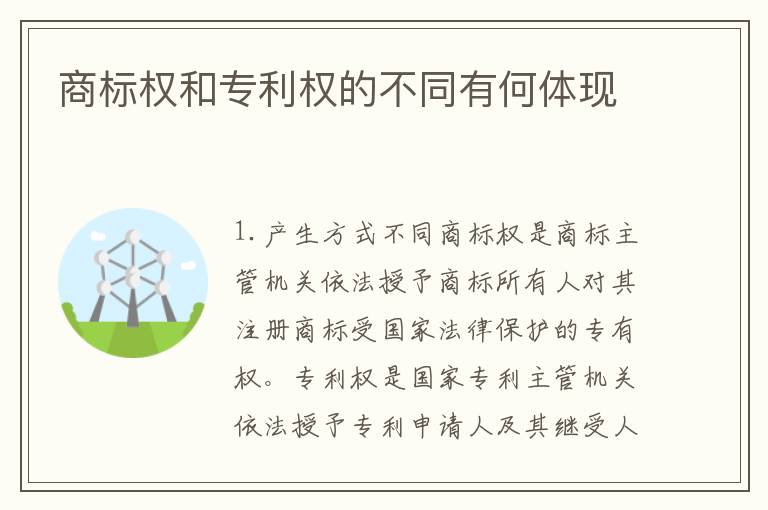 商标权和专利权的不同有何体现

1. 产生方式不同商标权是商标主管机关依法授予商标所有人对其注册商标受国家法律保护的专有权。专利权是国家专利主管机关依法授予专利申请人及其继受人